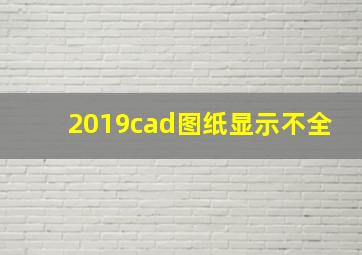 2019cad图纸显示不全